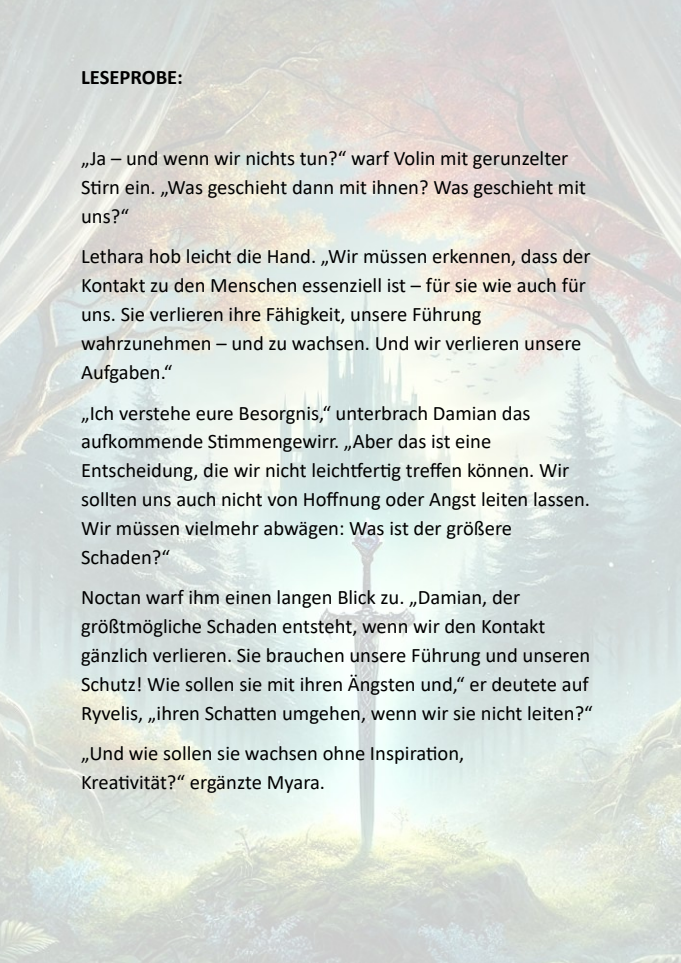 LESEPROBE:

„Ja – und wenn wir nichts tun?“ warf Volin mit gerunzelter Stirn ein. „Was geschieht dann mit ihnen? Was geschieht mit uns?“

Lethara hob leicht die Hand. „Wir müssen erkennen, dass der Kontakt zu den Menschen essenziell ist – für sie wie auch für uns. Sie verlieren ihre Fähigkeit, unsere Führung wahrzunehmen – und zu wachsen. Und wir verlieren unsere Aufgaben.“

„Ich verstehe eure Besorgnis,“ unterbrach Damian das aufkommende Stimmengewirr. „Aber das ist eine Entscheidung, die wir nicht leichtfertig treffen können. Wir sollten uns auch nicht von Hoffnung oder Angst leiten lassen. Wir müssen vielmehr abwägen: Was ist der größere Schaden?“

Noctan warf ihm einen langen Blick zu. „Damian, der größtmögliche Schaden entsteht, wenn wir den Kontakt gänzlich verlieren. Sie brauchen unsere Führung und unseren Schutz! Wie sollen sie mit ihren Ängsten und,“ er deutete auf Ryvelis, „ihren Schatten umgehen, wenn wir sie nicht leiten?“

„Und wie sollen sie wachsen ohne Inspiration, Kreativität?“ ergänzte Myara.